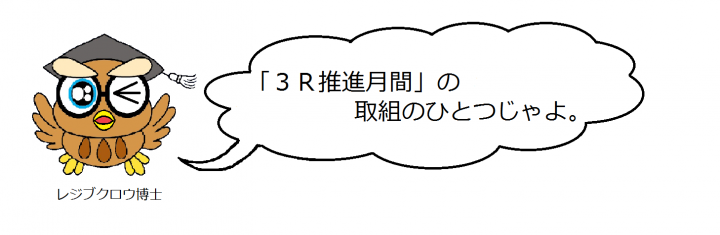 「３Ｒ推進月間」の
取組のひとつじゃよ。

レジブクロウ博士